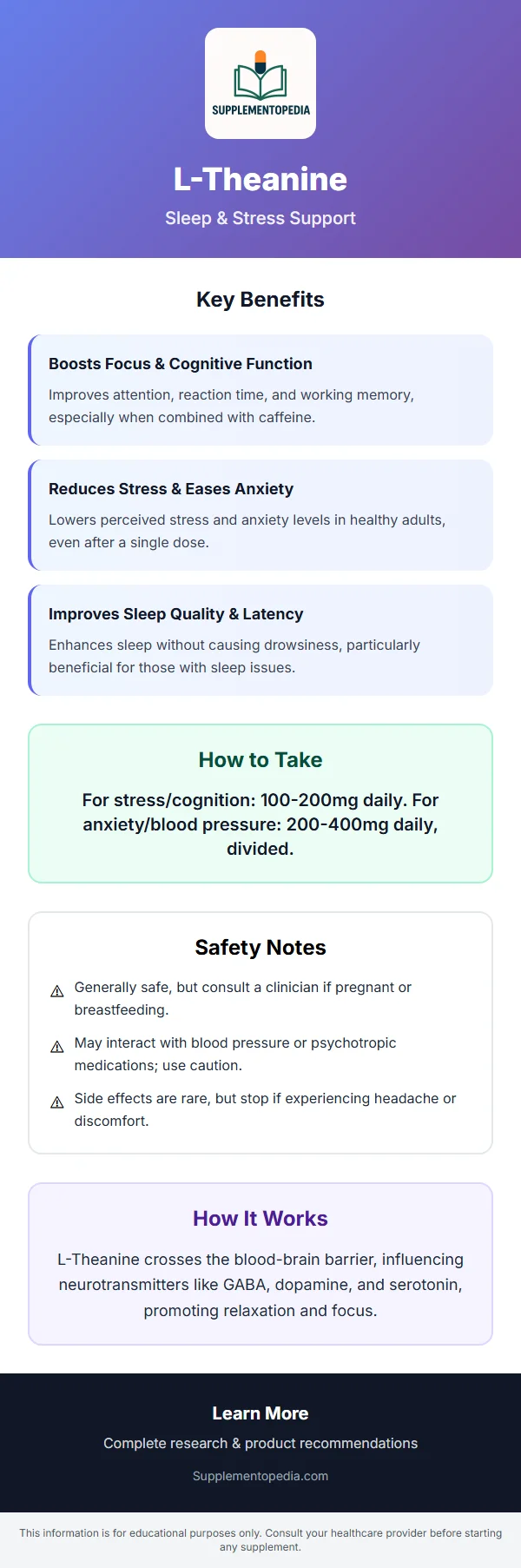 SUPPLEMENTOPEDIA

L-Theanine

Sleep & Stress Support

Key Benefits

Boosts Focus & Cognitive Function

Improves attention, reaction time, and working memory, especially when combined with caffeine.

Reduces Stress & Eases Anxiety

Lowers perceived stress and anxiety levels in healthy adults, even after a single dose.

Improves Sleep Quality & Latency

Enhances sleep without causing drowsiness, particularly beneficial for those with sleep issues.

How to Take

For stress/cognition: 100-200mg daily. For anxiety/blood pressure: 200-400mg daily, divided.

Safety Notes

⚠ Generally safe, but consult a clinician if pregnant or breastfeeding.

⚠ May interact with blood pressure or psychotropic medications; use caution.

⚠ Side effects are rare, but stop if experiencing headache or discomfort.

How It Works

L-Theanine crosses the blood-brain barrier, influencing neurotransmitters like GABA, dopamine, and serotonin, promoting relaxation and focus.

Learn More

Complete research & product recommendations

Supplementopedia.com

This information is for educational purposes only. Consult your healthcare provider before starting any supplement.